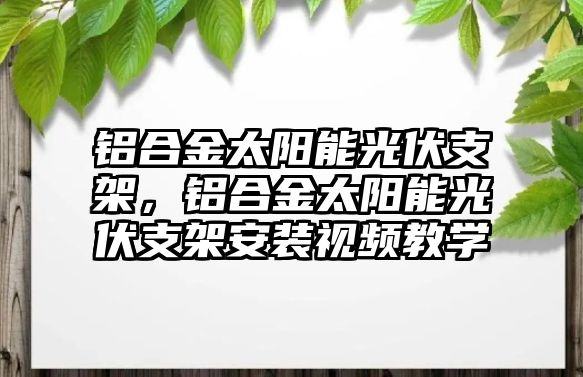 铝合金太阳能光伏支架，铝合金太阳能光伏支架安装视频教学